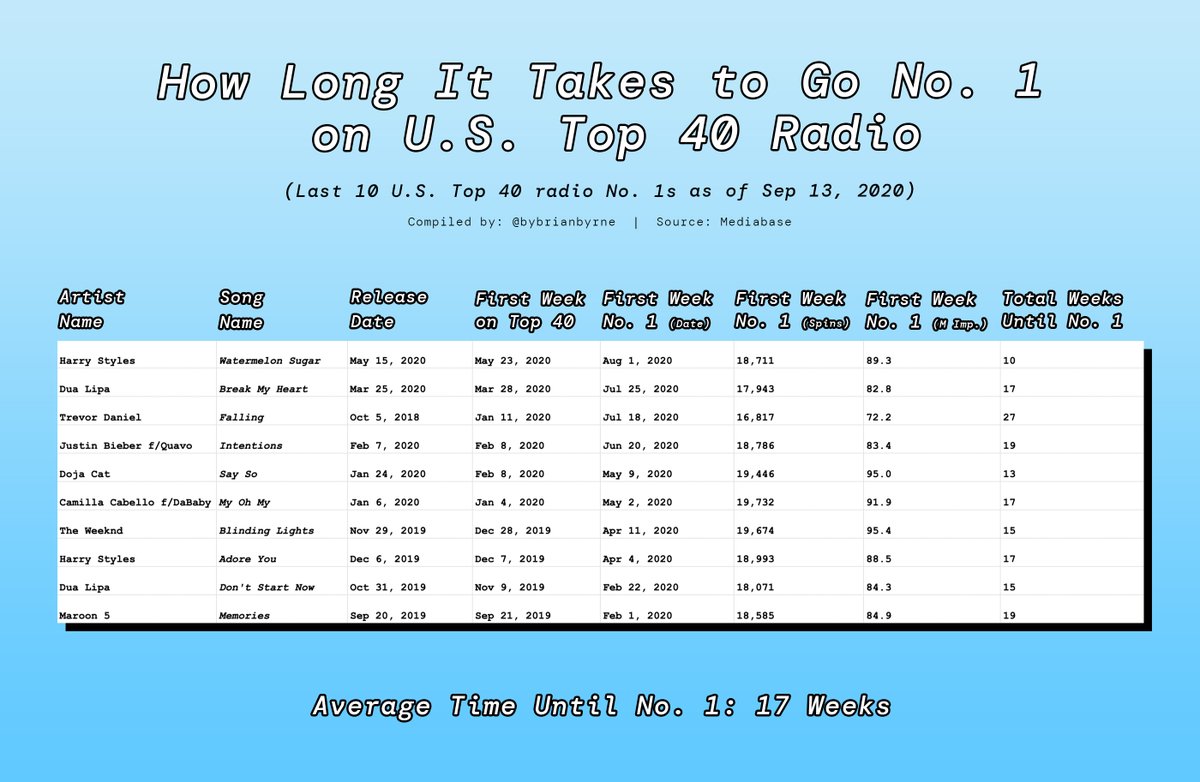 How Long It Takes to Go No. 1 on U.S. Top 40 Radio

(Last 10 U.S. Top 40 radio No. 1s as of Sep 13, 2020)

Compiled by: @bybrianbyrne | Source: Mediabase

| Artist Name | Song Name | Release Date | First Week on Top 40 | First Week No. 1 (Date) | First Week No. 1 (Spins) | First Week No. 1 (M Imp.) | Total Weeks Until No. 1 |
|---|---|---|---|---|---|---|---|
| Harry Styles | Watermelon Sugar | May 15, 2020 | May 23, 2020 | Aug 1, 2020 | 18,711 | 89.3 | 10 |
| Dua Lipa | Break My Heart | Mar 25, 2020 | Mar 28, 2020 | Jul 25, 2020 | 17,943 | 82.8 | 17 |
| Trevor Daniel | Falling | Oct 5, 2018 | Jan 11, 2020 | Jul 18, 2020 | 16,817 | 72.2 | 27 |
| Justin Bieber f/Quavo | Intentions | Feb 7, 2020 | Feb 8, 2020 | Jun 20, 2020 | 18,786 | 83.4 | 19 |
| Doja Cat | Say So | Jan 24, 2020 | Feb 8, 2020 | May 9, 2020 | 19,446 | 95.0 | 13 |
| Camilla Cabello f/DaBaby | My Oh My | Jan 6, 2020 | Jan 4, 2020 | May 2, 2020 | 19,732 | 91.9 | 17 |
| The Weeknd | Blinding Lights | Nov 29, 2019 | Dec 28, 2019 | Apr 11, 2020 | 19,674 | 95.4 | 15 |
| Harry Styles | Adore You | Dec 6, 2019 | Dec 7, 2019 | Apr 4, 2020 | 18,993 | 88.5 | 17 |
| Dua Lipa | Don't Start Now | Oct 31, 2019 | Nov 9, 2019 | Feb 22, 2020 | 18,071 | 84.3 | 15 |
| Maroon 5 | Memories | Sep 20, 2019 | Sep 21, 2019 | Feb 1, 2020 | 18,585 | 84.9 | 19 |

Average Time Until No. 1: 17 Weeks